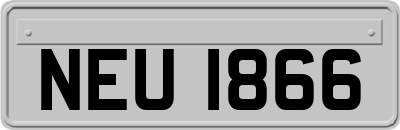 NEU 1866